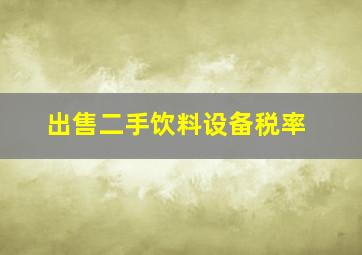 出售二手饮料设备税率